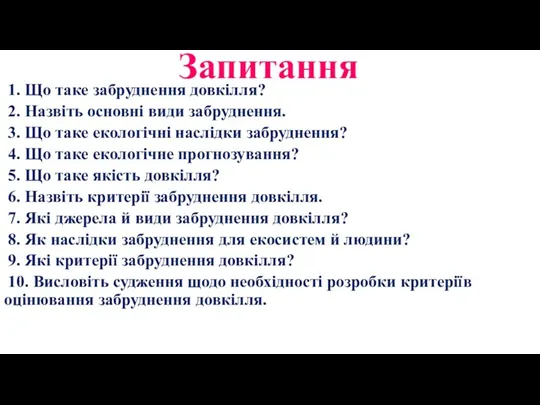 Запитання

1. Що таке забруднення довкілля?
2. Назвіть основні види забруднення.
3. Що таке екологічні наслідки забруднення?
4. Що таке екологічне прогнозування?
5. Що таке якість довкілля?
6. Назвіть критерії забруднення довкілля.
7. Які джерела й види забруднення довкілля?
8. Як наслідки забруднення для екосистем й людини?
9. Які критерії забруднення довкілля?
10. Висловіть судження щодо необхідності розробки критеріїв оцінювання забруднення довкілля.